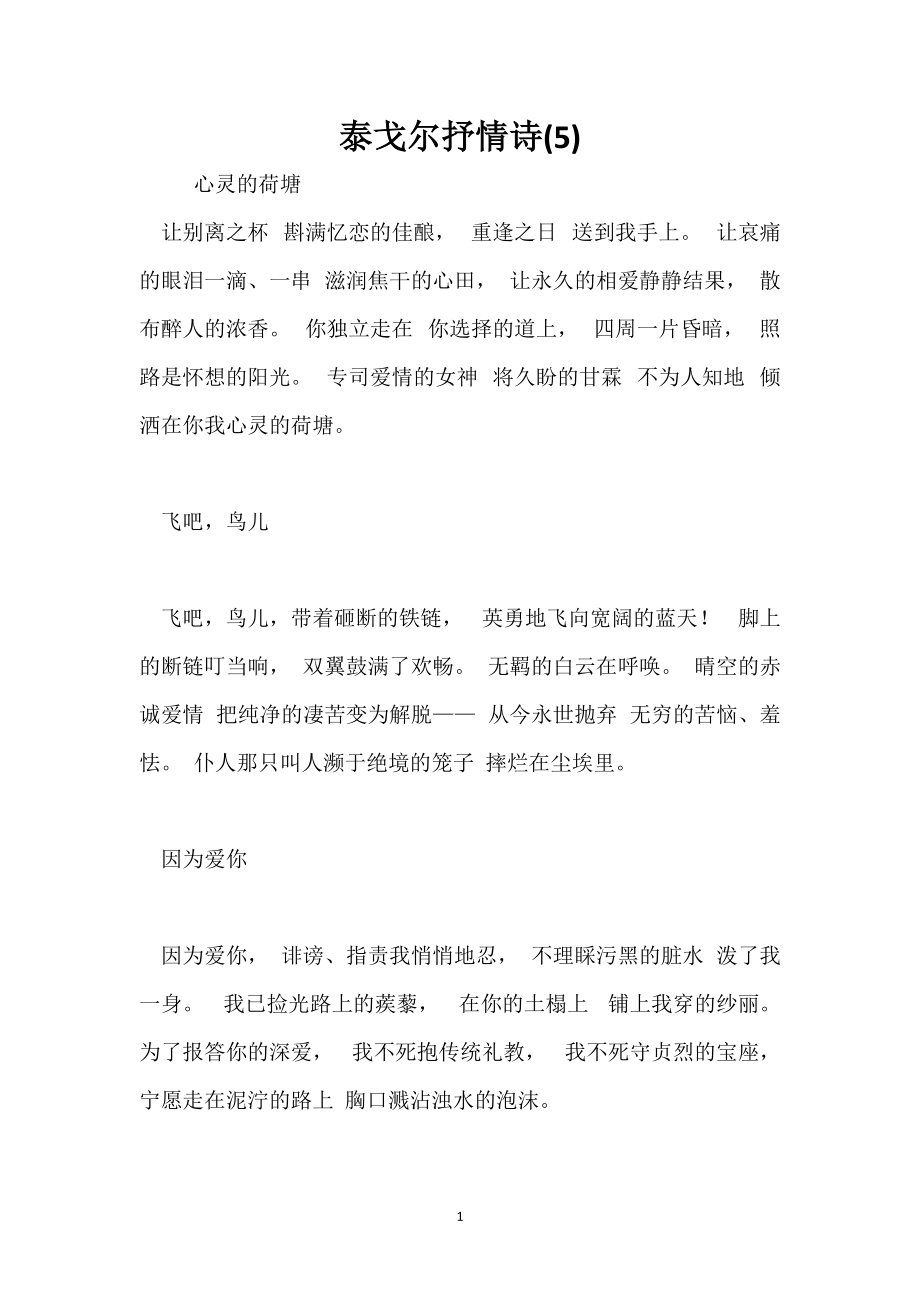 泰戈尔抒情诗(5)

心灵的荷塘

让别离之杯 斟满忆恋的佳酿， 重逢之日 送到我手上。 让哀痛的眼泪一滴、一串 滋润焦干的心田， 让永久的相爱静静结果， 散布醉人的浓香。 你独立走在 你选择的道上， 四周一片昏暗， 照路是怀想的阳光。 专司爱情的女神 将久盼的甘霖 不为人知地 倾洒在你我心灵的荷塘。

飞吧，鸟儿

飞吧，鸟儿，带着砸断的铁链， 英勇地飞向宽阔的蓝天！ 脚上的断链叮当响， 双翼鼓满了欢畅。 无羁的白云在呼唤。 晴空的赤诚爱情 把纯净的凄苦变为解脱—— 从今永世抛弃 无穷的苦恼、羞怯。 仆人那只叫人濒于绝境的笼子 摔烂在尘埃里。

因为爱你

因为爱你， 诽谤、指责我悄悄地忍， 不理睬污黑的脏水 泼了我一身。 我已捡光路上的蒺藜， 在你的土榻上 铺上我穿的纱丽。 为了报答你的深爱， 我不死抱传统礼教， 我不死守贞烈的宝座， 宁愿走在泥泞的路上 胸口溅沾浊水的泡沫。

1